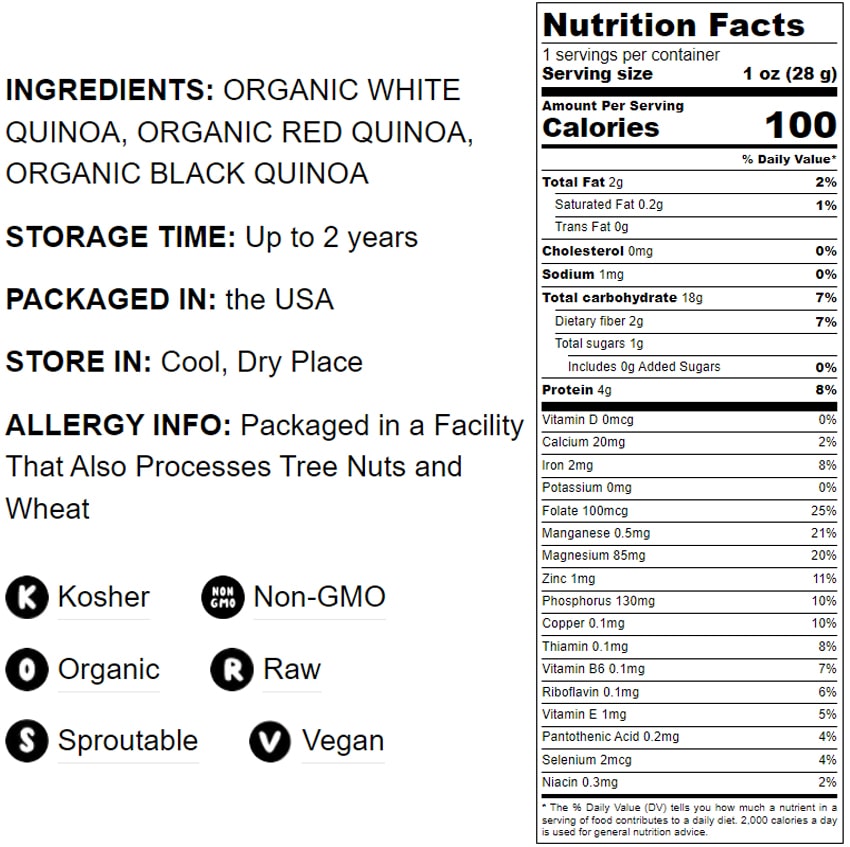 INGREDIENTS: ORGANIC WHITE QUINOA, ORGANIC RED QUINOA, ORGANIC BLACK QUINOA

STORAGE TIME: Up to 2 years

PACKAGED IN: the USA

STORE IN: Cool, Dry Place

ALLERGY INFO: Packaged in a Facility That Also Processes Tree Nuts and Wheat

K Kosher
NON GMO Non-GMO
O Organic
R Raw
S Sproutable
V Vegan

Nutrition Facts
1 servings per container
Serving size 1 oz (28 g)

Amount Per Serving
Calories 100

| | % Daily Value* |
|---|---|
| Total Fat 2g | 2% |
| Saturated Fat 0.2g | 1% |
| Trans Fat 0g | |
| Cholesterol 0mg | 0% |
| Sodium 1mg | 0% |
| Total carbohydrate 18g | 7% |
| Dietary fiber 2g | 7% |
| Total sugars 1g | |
| Includes 0g Added Sugars | 0% |
| Protein 4g | 8% |
| Vitamin D 0mcg | 0% |
| Calcium 20mg | 2% |
| Iron 2mg | 8% |
| Potassium 0mg | 0% |
| Folate 100mcg | 25% |
| Manganese 0.5mg | 21% |
| Magnesium 85mg | 20% |
| Zinc 1mg | 11% |
| Phosphorus 130mg | 10% |
| Copper 0.1mg | 10% |
| Thiamin 0.1mg | 8% |
| Vitamin B6 0.1mg | 7% |
| Riboflavin 0.1mg | 6% |
| Vitamin E 1mg | 5% |
| Pantothenic Acid 0.2mg | 4% |
| Selenium 2mcg | 4% |
| Niacin 0.3mg | 2% |

* The % Daily Value (DV) tells you how much a nutrient in a serving of food contributes to a daily diet. 2,000 calories a day is used for general nutrition advice.